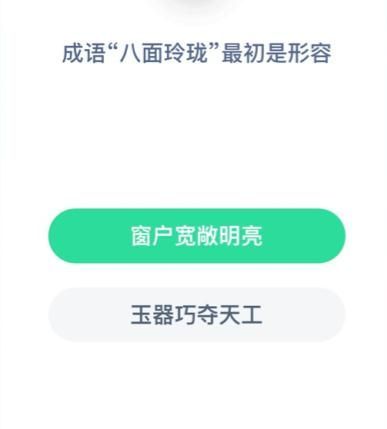 成语“八面玲珑”最初是形容

窗户宽敞明亮

玉器巧夺天工